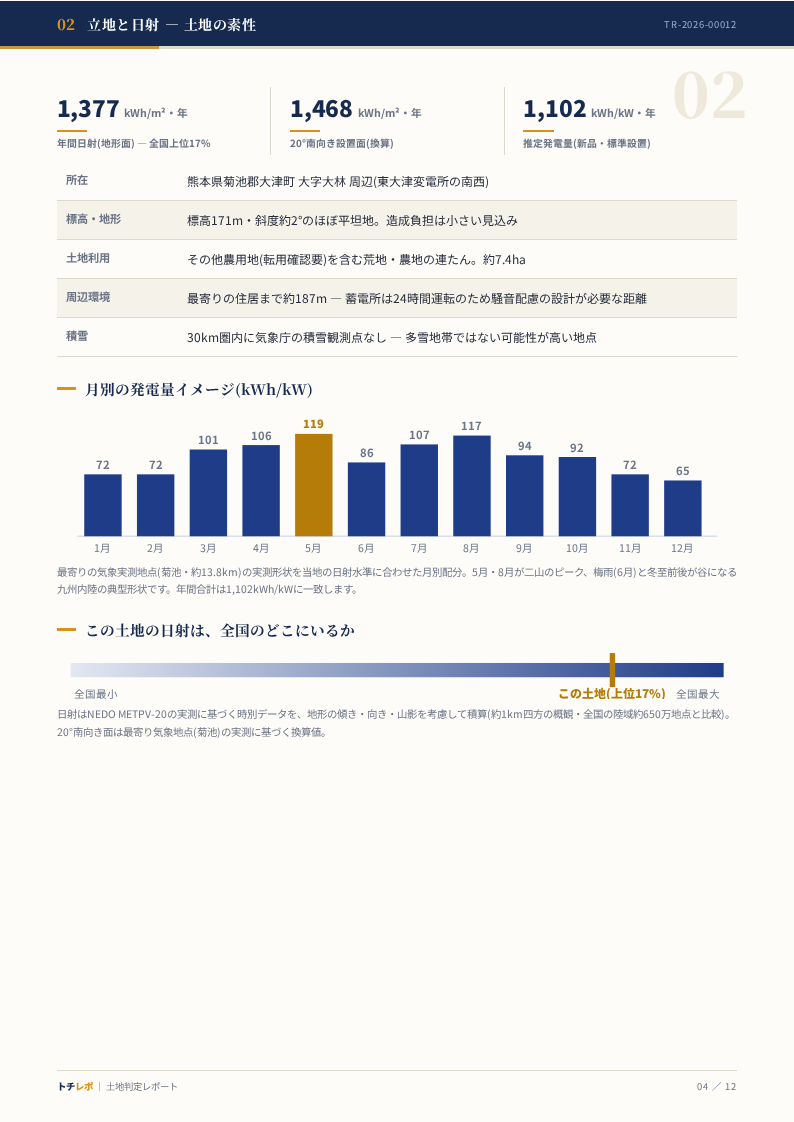 02 立地と日射 — 土地の素性

TR-2026-00012

02

1,377 kWh/m²・年
年間日射(地形面) — 全国上位17%

1,468 kWh/m²・年
20°南向き設置面(換算)

1,102 kWh/kW・年
推定発電量(新品・標準設置)

| 所在 | 熊本県菊池郡大津町 大字大林 周辺(東大津変電所の南西) |
|---|---|
| 標高・地形 | 標高171m・斜度約2°のほぼ平坦地。造成負担は小さい見込み |
| 土地利用 | その他農用地(転用確認要)を含む荒地・農地の連たん。約7.4ha |
| 周辺環境 | 最寄りの住居まで約187m — 蓄電所は24時間運転のため騒音配慮の設計が必要な距離 |
| 積雪 | 30km圏内に気象庁の積雪観測点なし — 多雪地帯ではない可能性が高い地点 |

月別の発電量イメージ(kWh/kW)

72 72 101 106 119 86 107 117 94 92 72 65
1月 2月 3月 4月 5月 6月 7月 8月 9月 10月 11月 12月

最寄りの気象実測地点(菊池・約13.8km)の実測形状を当地の日射水準に合わせた月別配分。5月・8月が二山のピーク、梅雨(6月)と冬至前後が谷になる九州内陸の典型形状です。年間合計は1,102kWh/kWに一致します。

この土地の日射は、全国のどこにいるか

全国最小
この土地(上位17%)
全国最大

日射はNEDO METPV-20の実測に基づく時別データを、地形の傾き・向き・山影を考慮して積算(約1km四方の概観・全国の陸域約650万地点と比較)。20°南向き面は最寄り気象地点(菊池)の実測に基づく換算値。

トチレポ | 土地判定レポート

04 ／ 12